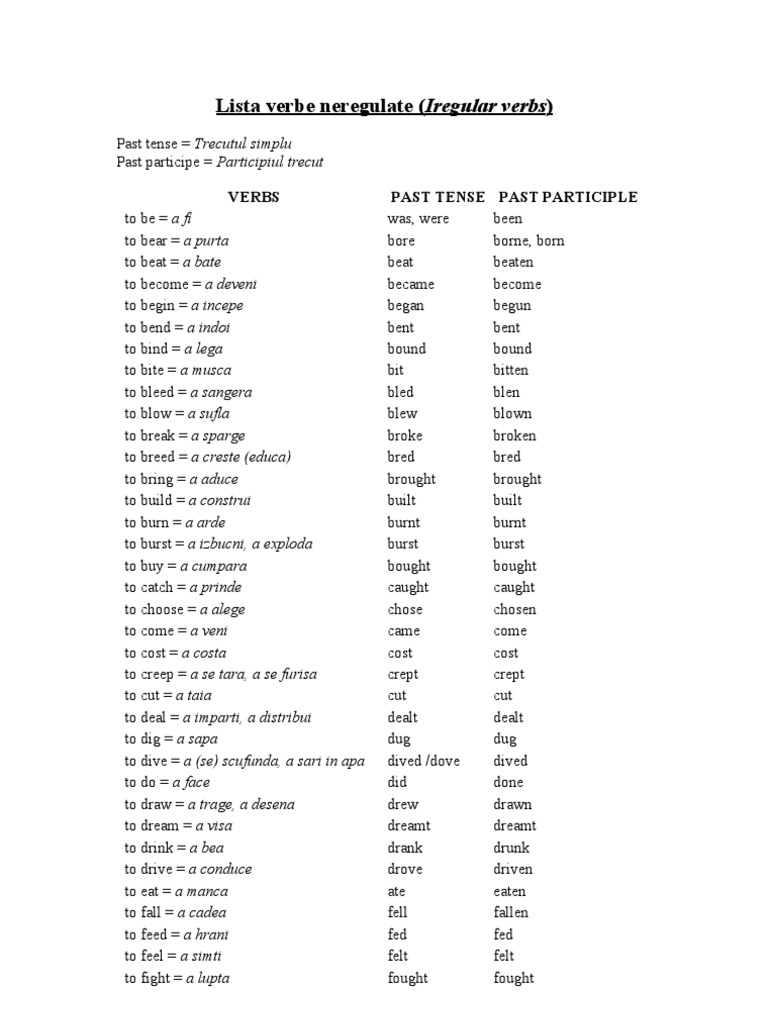 Lista verbe neregulate (Iregular verbs)

Past tense = Trecutul simplu
Past participe = Participiul trecut

| VERBS | PAST TENSE | PAST PARTICIPLE |
|---|---|---|
| to be = a fi | was, were | been |
| to bear = a purta | bore | borne, born |
| to beat = a bate | beat | beaten |
| to become = a deveni | became | become |
| to begin = a incepe | began | begun |
| to bend = a indoi | bent | bent |
| to bind = a lega | bound | bound |
| to bite = a musca | bit | bitten |
| to bleed = a sangera | bled | blen |
| to blow = a sufla | blew | blown |
| to break = a sparge | broke | broken |
| to breed = a creste (educa) | bred | bred |
| to bring = a aduce | brought | brought |
| to build = a construi | built | built |
| to burn = a arde | burnt | burnt |
| to burst = a izbucni, a exploda | burst | burst |
| to buy = a cumpara | bought | bought |
| to catch = a prinde | caught | caught |
| to choose = a alege | chose | chosen |
| to come = a veni | came | come |
| to cost = a costa | cost | cost |
| to creep = a se tara, a se furisa | crept | crept |
| to cut = a taia | cut | cut |
| to deal = a imparti, a distribui | dealt | dealt |
| to dig = a sapa | dug | dug |
| to dive = a (se) scufunda, a sari in apa | dived /dove | dived |
| to do = a face | did | done |
| to draw = a trage, a desena | drew | drawn |
| to dream = a visa | dreamt | dreamt |
| to drink = a bea | drank | drunk |
| to drive = a conduce | drove | driven |
| to eat = a manca | ate | eaten |
| to fall = a cadea | fell | fallen |
| to feed = a hrani | fed | fed |
| to feel = a simti | felt | felt |
| to fight = a lupta | fought | fought |